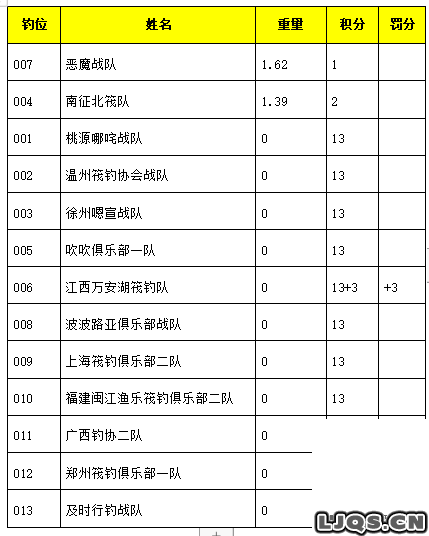 | 钓位 | 姓名 | 重量 | 积分 | 罚分 |
|---|---|---|---|---|
| 007 | 恶魔战队 | 1.62 | 1 | |
| 004 | 南征北筏队 | 1.39 | 2 | |
| 001 | 桃源哪咤战队 | 0 | 13 | |
| 002 | 温州筏钓协会战队 | 0 | 13 | |
| 003 | 徐州嗯宣战队 | 0 | 13 | |
| 005 | 吹吹俱乐部一队 | 0 | 13 | |
| 006 | 江西万安湖筏钓队 | 0 | 13+3 | +3 |
| 008 | 波波路亚俱乐部战队 | 0 | 13 | |
| 009 | 上海筏钓俱乐部二队 | 0 | 13 | |
| 010 | 福建闽江渔乐筏钓俱乐部二队 | 0 | 13 | |
| 011 | 广西钓协二队 | 0 | | |
| 012 | 郑州筏钓俱乐部一队 | 0 | | |
| 013 | 及时行钓战队 | 0 | | |

LJQS.CN